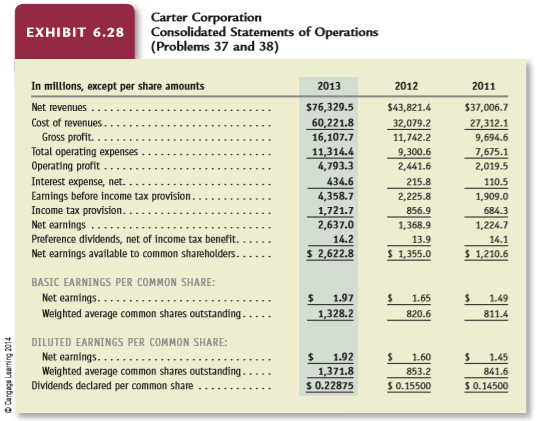 EXHIBIT 6.28

Carter Corporation
Consolidated Statements of Operations
(Problems 37 and 38)

| In millions, except per share amounts | 2013 | 2012 | 2011 |
|---|---|---|---|
| Net revenues | $76,329.5 | $43,821.4 | $37,006.7 |
| Cost of revenues | 60,221.8 | 32,079.2 | 27,312.1 |
| Gross profit | 16,107.7 | 11,742.2 | 9,694.6 |
| Total operating expenses | 11,314.4 | 9,300.6 | 7,675.1 |
| Operating profit | 4,793.3 | 2,441.6 | 2,019.5 |
| Interest expense, net | 434.6 | 215.8 | 110.5 |
| Earnings before income tax provision | 4,358.7 | 2,225.8 | 1,909.0 |
| Income tax provision | 1,721.7 | 856.9 | 684.3 |
| Net earnings | 2,637.0 | 1,368.9 | 1,224.7 |
| Preference dividends, net of income tax benefit | 14.2 | 13.9 | 14.1 |
| Net earnings available to common shareholders | $ 2,622.8 | $ 1,355.0 | $ 1,210.6 |
| BASIC EARNINGS PER COMMON SHARE: | | | |
| Net earnings | $ 1.97 | $ 1.65 | $ 1.49 |
| Weighted average common shares outstanding | 1,328.2 | 820.6 | 811.4 |
| DILUTED EARNINGS PER COMMON SHARE: | | | |
| Net earnings | $ 1.92 | $ 1.60 | $ 1.45 |
| Weighted average common shares outstanding | 1,371.8 | 853.2 | 841.6 |
| Dividends declared per common share | $ 0.22875 | $ 0.15500 | $ 0.14500 |

© Cengage Learning 2014